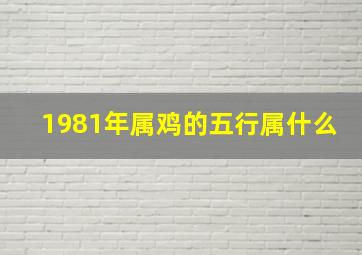 1981年属鸡的五行属什么